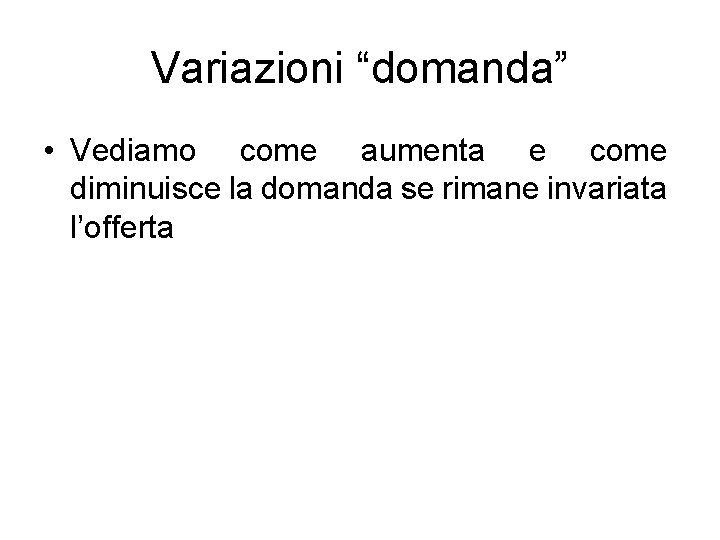 Variazioni "domanda"

• Vediamo come aumenta e come diminuisce la domanda se rimane invariata l'offerta